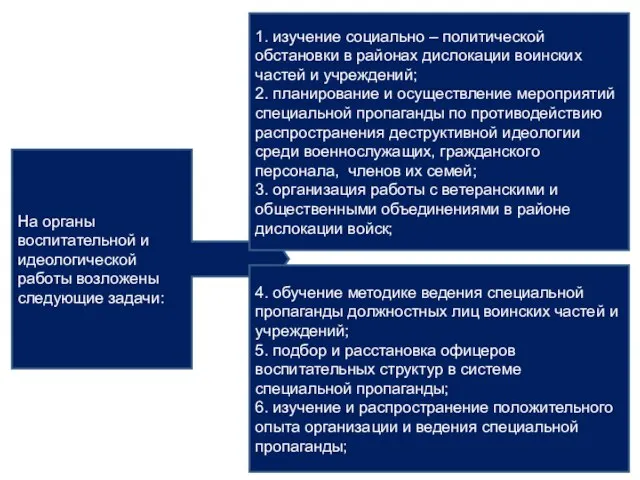 На органы воспитательной и идеологической работы возложены следующие задачи:

1. изучение социально – политической обстановки в районах дислокации воинских частей и учреждений;
2. планирование и осуществление мероприятий специальной пропаганды по противодействию распространения деструктивной идеологии среди военнослужащих, гражданского персонала, членов их семей;
3. организация работы с ветеранскими и общественными объединениями в районе дислокации войск;

4. обучение методике ведения специальной пропаганды должностных лиц воинских частей и учреждений;
5. подбор и расстановка офицеров воспитательных структур в системе специальной пропаганды;
6. изучение и распространение положительного опыта организации и ведения специальной пропаганды;